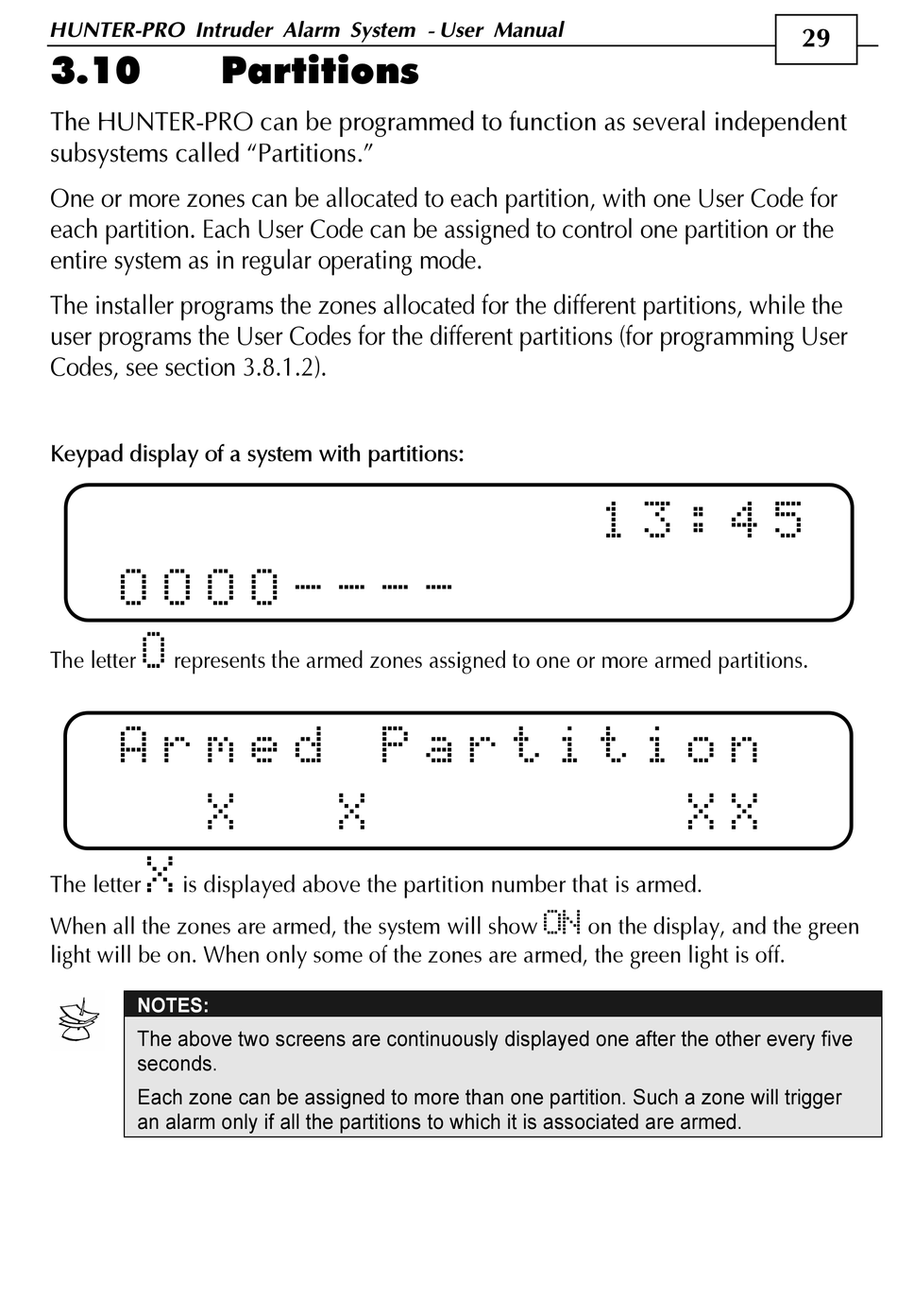 HUNTER-PRO Intruder Alarm System - User Manual

29

3.10 Partitions

The HUNTER-PRO can be programmed to function as several independent subsystems called “Partitions.”

One or more zones can be allocated to each partition, with one User Code for each partition. Each User Code can be assigned to control one partition or the entire system as in regular operating mode.

The installer programs the zones allocated for the different partitions, while the user programs the User Codes for the different partitions (for programming User Codes, see section 3.8.1.2).

Keypad display of a system with partitions:

13:45
OOOO----

The letter O represents the armed zones assigned to one or more armed partitions.

Armed Partition
X X XX

The letter X is displayed above the partition number that is armed.

When all the zones are armed, the system will show ON on the display, and the green light will be on. When only some of the zones are armed, the green light is off.

NOTES:

The above two screens are continuously displayed one after the other every five seconds.

Each zone can be assigned to more than one partition. Such a zone will trigger an alarm only if all the partitions to which it is associated are armed.